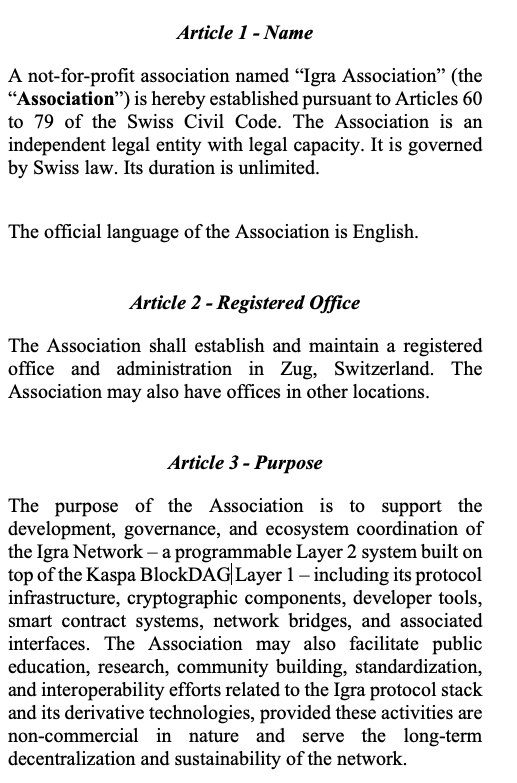 Article 1 - Name

A not-for-profit association named “Igra Association” (the “Association”) is hereby established pursuant to Articles 60 to 79 of the Swiss Civil Code. The Association is an independent legal entity with legal capacity. It is governed by Swiss law. Its duration is unlimited.

The official language of the Association is English.

Article 2 - Registered Office

The Association shall establish and maintain a registered office and administration in Zug, Switzerland. The Association may also have offices in other locations.

Article 3 - Purpose

The purpose of the Association is to support the development, governance, and ecosystem coordination of the Igra Network – a programmable Layer 2 system built on top of the Kaspa BlockDAG Layer 1 – including its protocol infrastructure, cryptographic components, developer tools, smart contract systems, network bridges, and associated interfaces. The Association may also facilitate public education, research, community building, standardization, and interoperability efforts related to the Igra protocol stack and its derivative technologies, provided these activities are non-commercial in nature and serve the long-term decentralization and sustainability of the network.